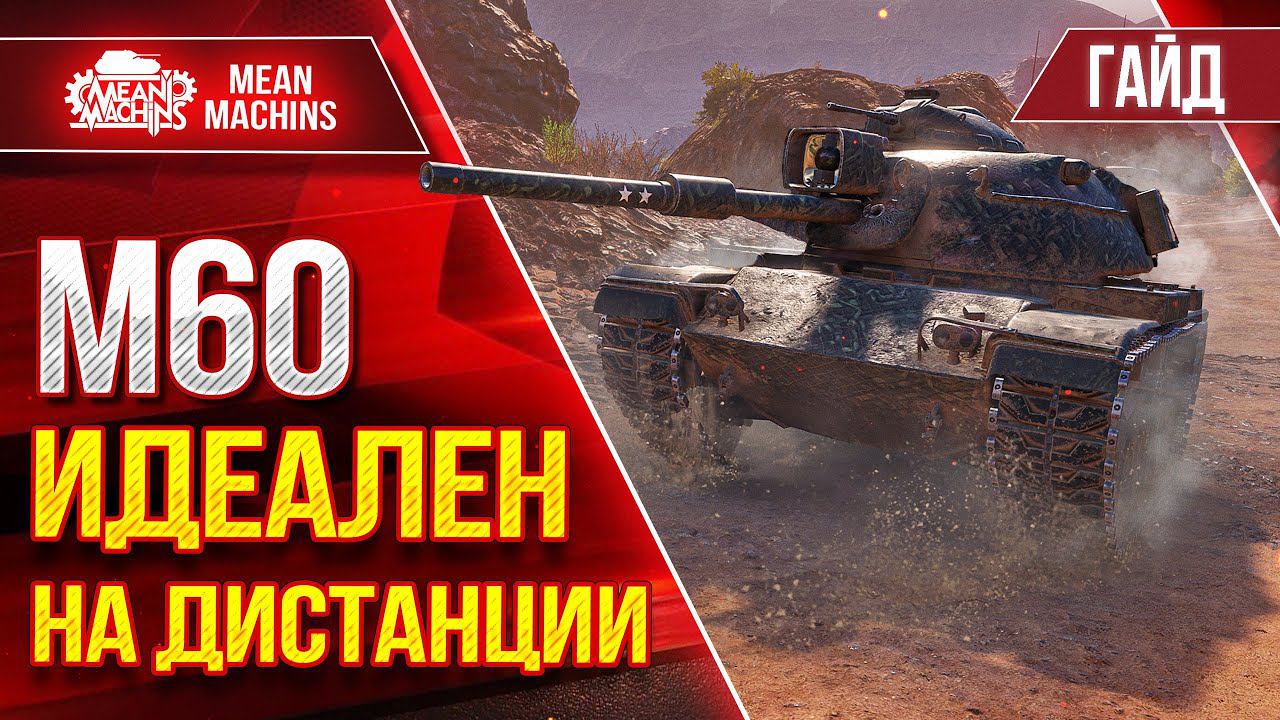 MEAN MACHINS
MEAN MACHINS

ГАЙД

M60
ИДЕАЛЕН
НА ДИСТАНЦИИ